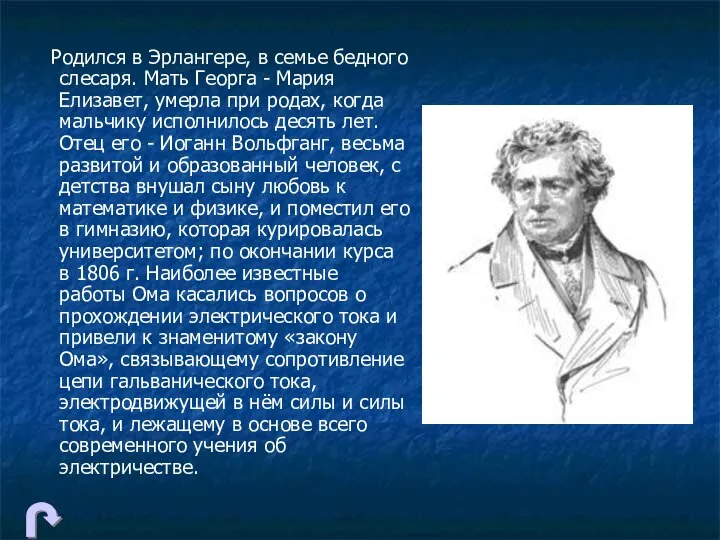 Родился в Эрлангере, в семье бедного слесаря. Мать Георга - Мария Елизавет, умерла при родах, когда мальчику исполнилось десять лет. Отец его - Иоганн Вольфганг, весьма развитой и образованный человек, с детства внушал сыну любовь к математике и физике, и поместил его в гимназию, которая курировалась университетом; по окончании курса в 1806 г. Наиболее известные работы Ома касались вопросов о прохождении электрического тока и привели к знаменитому «закону Ома», связывающему сопротивление цепи гальванического тока, электродвижущей в нём силы и силы тока, и лежащему в основе всего современного учения об электричестве.